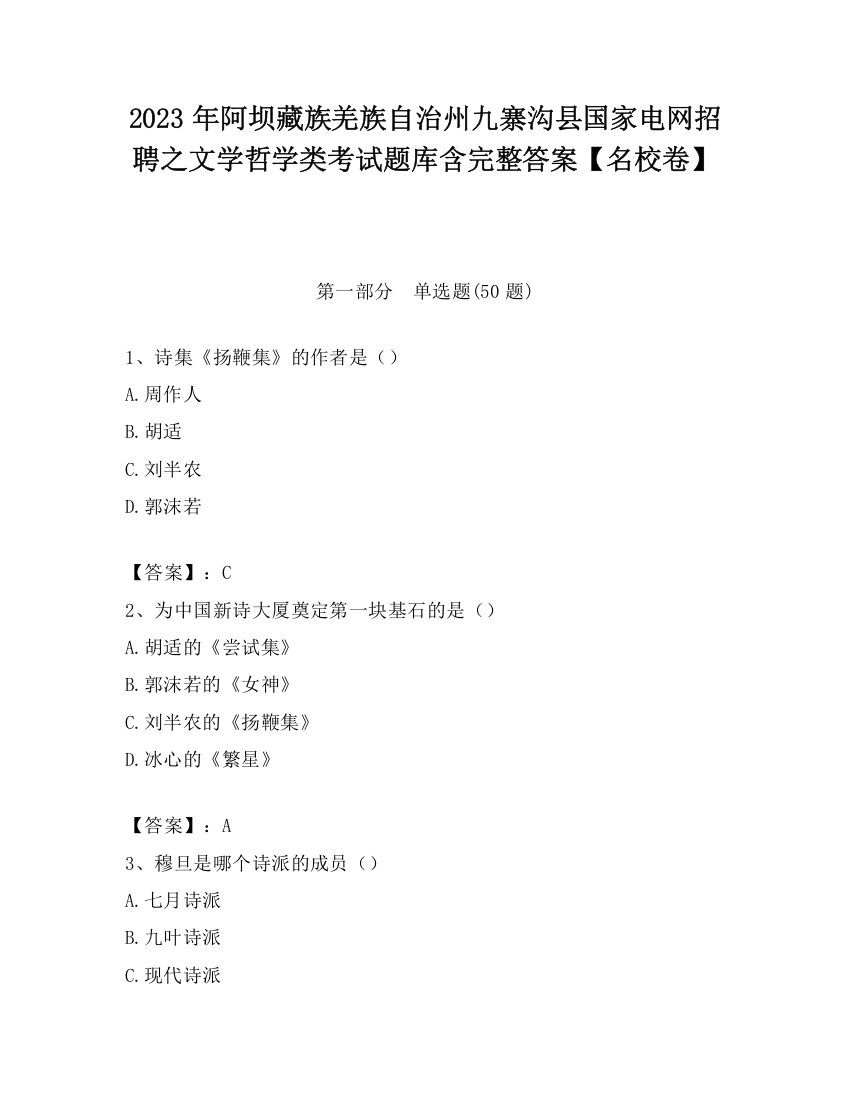 2023 年阿坝藏族羌族自治州九寨沟县国家电网招聘之文学哲学类考试题库含完整答案【名校卷】

第一部分　单选题(50 题)

1、诗集《扬鞭集》的作者是（）

A.周作人

B.胡适

C.刘半农

D.郭沫若

【答案】：C

2、为中国新诗大厦奠定第一块基石的是（）

A.胡适的《尝试集》

B.郭沫若的《女神》

C.刘半农的《扬鞭集》

D.冰心的《繁星》

【答案】：A

3、穆旦是哪个诗派的成员（）

A.七月诗派

B.九叶诗派

C.现代诗派